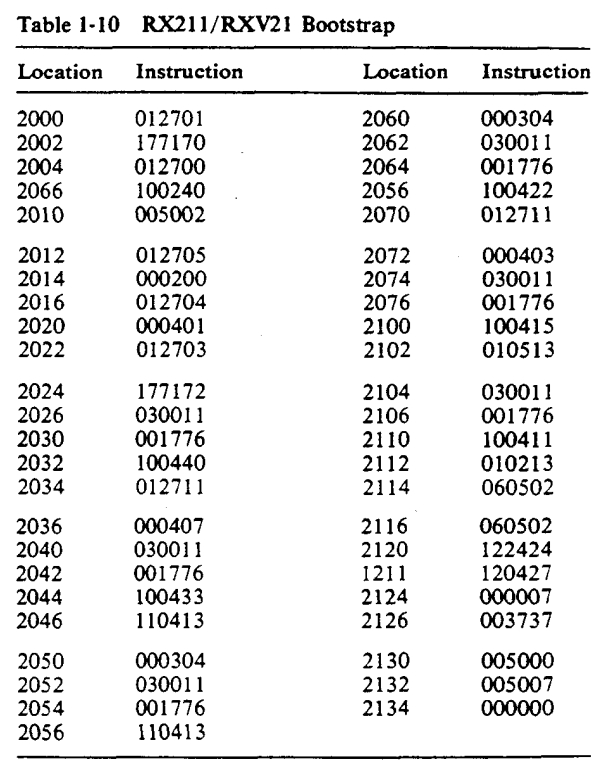 Table 1-10 RX211/RXV21 Bootstrap

| Location | Instruction | Location | Instruction |
|---|---|---|---|
| 2000 | 012701 | 2060 | 000304 |
| 2002 | 177170 | 2062 | 030011 |
| 2004 | 012700 | 2064 | 001776 |
| 2066 | 100240 | 2056 | 100422 |
| 2010 | 005002 | 2070 | 012711 |
| 2012 | 012705 | 2072 | 000403 |
| 2014 | 000200 | 2074 | 030011 |
| 2016 | 012704 | 2076 | 001776 |
| 2020 | 000401 | 2100 | 100415 |
| 2022 | 012703 | 2102 | 010513 |
| 2024 | 177172 | 2104 | 030011 |
| 2026 | 030011 | 2106 | 001776 |
| 2030 | 001776 | 2110 | 100411 |
| 2032 | 100440 | 2112 | 010213 |
| 2034 | 012711 | 2114 | 060502 |
| 2036 | 000407 | 2116 | 060502 |
| 2040 | 030011 | 2120 | 122424 |
| 2042 | 001776 | 1211 | 120427 |
| 2044 | 100433 | 2124 | 000007 |
| 2046 | 110413 | 2126 | 003737 |
| 2050 | 000304 | 2130 | 005000 |
| 2052 | 030011 | 2132 | 005007 |
| 2054 | 001776 | 2134 | 000000 |
| 2056 | 110413 | | |